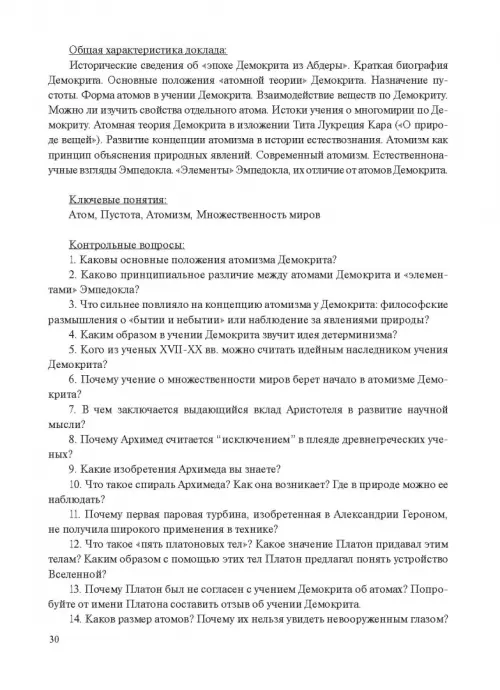 Общая характеристика доклада:

Исторические сведения об «эпохе Демокрита из Абдеры». Краткая биография Демокрита. Основные положения «атомной теории» Демокрита. Назначение пустоты. Форма атомов в учении Демокрита. Взаимодействие веществ по Демокриту. Можно ли изучить свойства отдельного атома. Истоки учения о многомирии по Демокриту. Атомная теория Демокрита в изложении Тита Лукреция Кара («О природе вещей»). Развитие концепции атомизма в истории естествознания. Атомизм как принцип объяснения природных явлений. Современный атомизм. Естественнонаучные взгляды Эмпедокла. «Элементы» Эмпедокла, их отличие от атомов Демокрита.

Ключевые понятия:
Атом, Пустота, Атомизм, Множественность миров

Контрольные вопросы:
1. Каковы основные положения атомизма Демокрита?
2. Каково принципиальное различие между атомами Демокрита и «элементами» Эмпедокла?
3. Что сильнее повлияло на концепцию атомизма у Демокрита: философские размышления о «бытии и небытии» или наблюдение за явлениями природы?
4. Каким образом в учении Демокрита звучит идея детерминизма?
5. Кого из ученых XVII-XX вв. можно считать идейным наследником учения Демокрита?
6. Почему учение о множественности миров берет начало в атомизме Демокрита?
7. В чем заключается выдающийся вклад Аристотеля в развитие научной мысли?
8. Почему Архимед считается "исключением" в плеяде древнегреческих ученых?
9. Какие изобретения Архимеда вы знаете?
10. Что такое спираль Архимеда? Как она возникает? Где в природе можно ее наблюдать?
11. Почему первая паровая турбина, изобретенная в Александрии Героном, не получила широкого применения в технике?
12. Что такое «пять платоновых тел»? Какое значение Платон придавал этим телам? Каким образом с помощью этих тел Платон предлагал понять устройство Вселенной?
13. Почему Платон был не согласен с учением Демокрита об атомах? Попробуйте от имени Платона составить отзыв об учении Демокрита.
14. Каков размер атомов? Почему их нельзя увидеть невооруженным глазом?

30